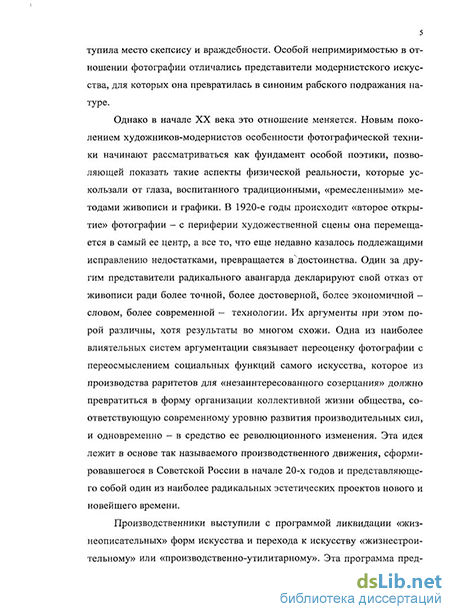 5

тупила место скепсису и враждебности. Особой непримиримостью в отношении фотографии отличались представители модернистского искусства, для которых она превратилась в синоним рабского подражания натуре.

Однако в начале XX века это отношение меняется. Новым поколением художников-модернистов особенности фотографической техники начинают рассматриваться как фундамент особой поэтики, позволяющей показать такие аспекты физической реальности, которые ускользали от глаза, воспитанного традиционными, «ремесленными» методами живописи и графики. В 1920-е годы происходит «второе открытие» фотографии – с периферии художественной сцены она перемещается в самый ее центр, а все то, что еще недавно казалось подлежащими исправлению недостатками, превращается в достоинства. Один за другим представители радикального авангарда декларируют свой отказ от живописи ради более точной, более достоверной, более экономичной – словом, более современной – технологии. Их аргументы при этом порой различны, хотя результаты во многом схожи. Одна из наиболее влиятельных систем аргументации связывает переоценку фотографии с переосмыслением социальных функций самого искусства, которое из производства раритетов для «незаинтересованного созерцания» должно превратиться в форму организации коллективной жизни общества, соответствующую современному уровню развития производительных сил, и одновременно – в средство ее революционного изменения. Эта идея лежит в основе так называемого производственного движения, сформировавшегося в Советской России в начале 20-х годов и представляющего собой один из наиболее радикальных эстетических проектов нового и новейшего времени.

Производственники выступили с программой ликвидации «жизнеописательных» форм искусства и перехода к искусству «жизнестроительному» или «производственно-утилитарному». Эта программа пред-

dsLib.net
библиотека диссертаций